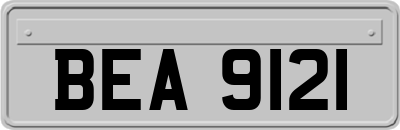 BEA 9121